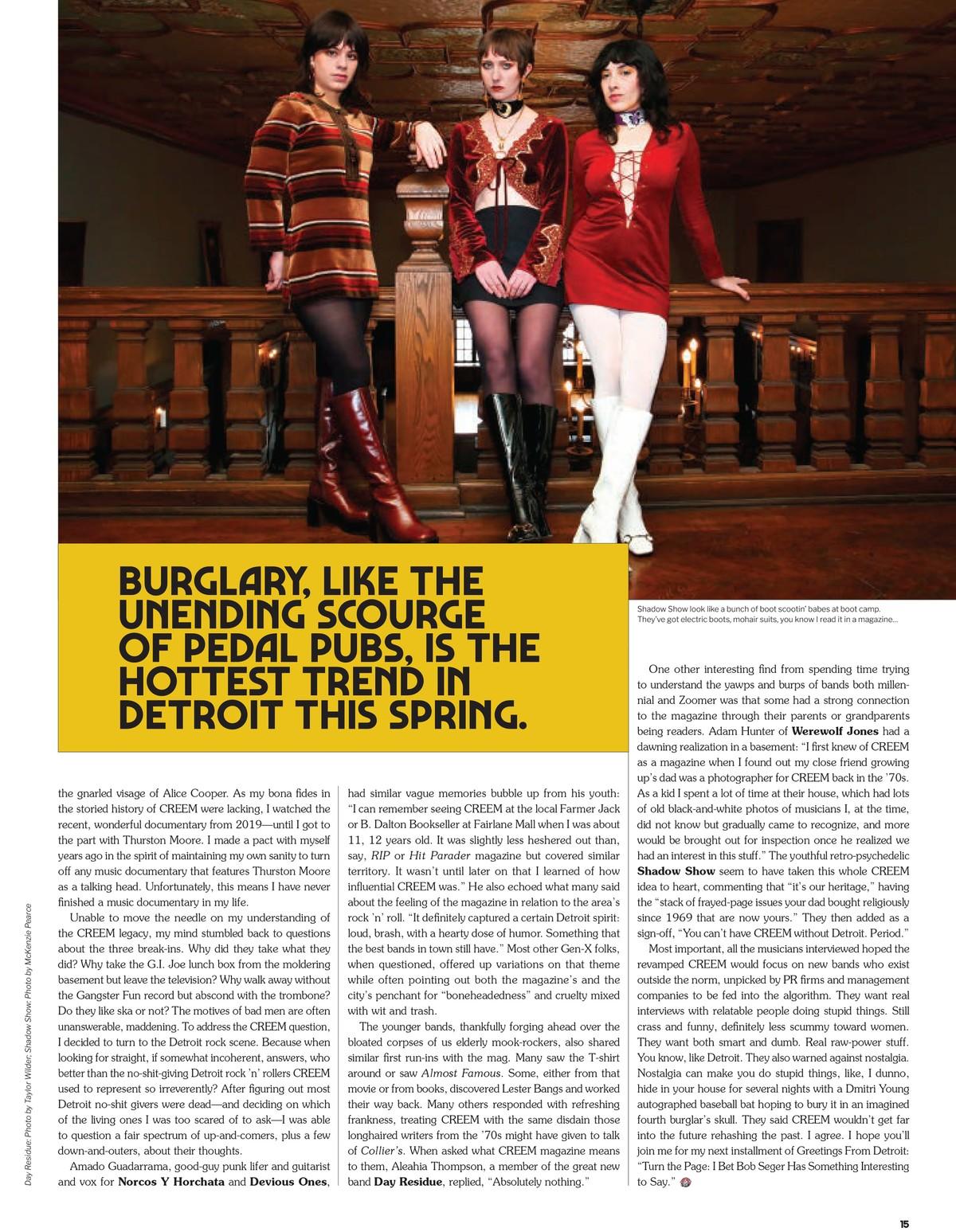 BURGLARY, LIKE THE UNENDING SCOURGE OF PEDAL PUBS, IS THE HOTTEST TREND IN DETROIT THIS SPRING.

Shadow Show look like a bunch of boot scootin' babes at boot camp. They've got electric boots, mohair suits, you know I read it in a magazine...

the gnarled visage of Alice Cooper. As my bona fides in the storied history of CREEM were lacking, I watched the recent, wonderful documentary from 2019—until I got to the part with Thurston Moore. I made a pact with myself years ago in the spirit of maintaining my own sanity to turn off any music documentary that features Thurston Moore as a talking head. Unfortunately, this means I have never finished a music documentary in my life.

Unable to move the needle on my understanding of the CREEM legacy, my mind stumbled back to questions about the three break-ins. Why did they take what they did? Why take the G.I. Joe lunch box from the moldering basement but leave the television? Why walk away without the Gangster Fun record but abscond with the trombone? Do they like ska or not? The motives of bad men are often unanswerable, maddening. To address the CREEM question, I decided to turn to the Detroit rock scene. Because when looking for straight, if somewhat incoherent, answers, who better than the no-shit-giving Detroit rock 'n' rollers CREEM used to represent so irreverently? After figuring out most Detroit no-shit givers were dead—and deciding on which of the living ones I was too scared of to ask—I was able to question a fair spectrum of up-and-comers, plus a few down-and-outers, about their thoughts.

Amado Guadarrama, good-guy punk lifer and guitarist and vox for Norcos Y Horchata and Devious Ones, had similar vague memories bubble up from his youth: "I can remember seeing CREEM at the local Farmer Jack or B. Dalton Bookseller at Fairlane Mall when I was about 11, 12 years old. It was slightly less heshered out than, say, RIP or Hit Parader magazine but covered similar territory. It wasn't until later on that I learned of how influential CREEM was." He also echoed what many said about the feeling of the magazine in relation to the area's rock 'n' roll. "It definitely captured a certain Detroit spirit: loud, brash, with a hearty dose of humor. Something that the best bands in town still have." Most other Gen-X folks, when questioned, offered up variations on that theme while often pointing out both the magazine's and the city's penchant for "boneheadedness" and cruelty mixed with wit and trash.

The younger bands, thankfully forging ahead over the bloated corpses of us elderly mook-rockers, also shared similar first run-ins with the mag. Many saw the T-shirt around or saw Almost Famous. Some, either from that movie or from books, discovered Lester Bangs and worked their way back. Many others responded with refreshing frankness, treating CREEM with the same disdain those longhaired writers from the '70s might have given to talk of Collier's. When asked what CREEM magazine means to them, Aleahia Thompson, a member of the great new band Day Residue, replied, "Absolutely nothing."

One other interesting find from spending time trying to understand the yawps and burps of bands both millennial and Zoomer was that some had a strong connection to the magazine through their parents or grandparents being readers. Adam Hunter of Werewolf Jones had a dawning realization in a basement: "I first knew of CREEM as a magazine when I found out my close friend growing up's dad was a photographer for CREEM back in the '70s. As a kid I spent a lot of time at their house, which had lots of old black-and-white photos of musicians I, at the time, did not know but gradually came to recognize, and more would be brought out for inspection once he realized we had an interest in this stuff." The youthful retro-psychedelic Shadow Show seem to have taken this whole CREEM idea to heart, commenting that "it's our heritage," having the "stack of frayed-page issues your dad bought religiously since 1969 that are now yours." They then added as a sign-off, "You can't have CREEM without Detroit. Period."

Most important, all the musicians interviewed hoped the revamped CREEM would focus on new bands who exist outside the norm, unpicked by PR firms and management companies to be fed into the algorithm. They want real interviews with relatable people doing stupid things. Still crass and funny, definitely less scummy toward women. They want both smart and dumb. Real raw-power stuff. You know, like Detroit. They also warned against nostalgia. Nostalgia can make you do stupid things, like, I dunno, hide in your house for several nights with a Dmitri Young autographed baseball bat hoping to bury it in an imagined fourth burglar's skull. They said CREEM wouldn't get far into the future rehashing the past. I agree. I hope you'll join me for my next installment of Greetings From Detroit: "Turn the Page: I Bet Bob Seger Has Something Interesting to Say."

Day Residue: Photo by Taylor Wilder; Shadow Show: Photo by McKenzie Pearce

15